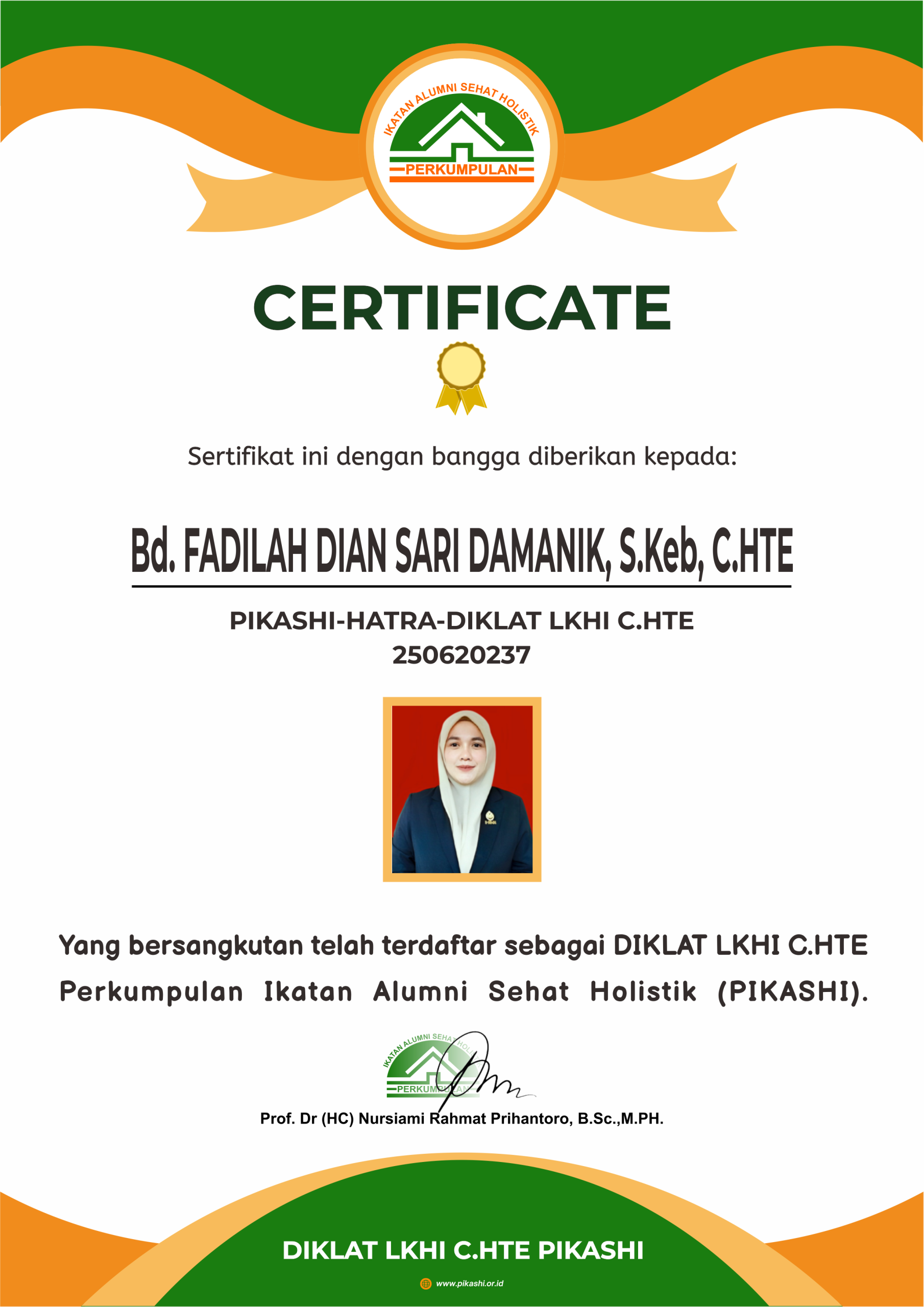 IKATAN ALUMNI SEHAT HOLISTIK
PERKUMPULAN

CERTIFICATE

Sertifikat ini dengan bangga diberikan kepada:

Bd. FADILAH DIAN SARI DAMANIK, S.Keb, C.HTE

PIKASHI-HATRA-DIKLAT LKHI C.HTE
250620237

Yang bersangkutan telah terdaftar sebagai DIKLAT LKHI C.HTE Perkumpulan Ikatan Alumni Sehat Holistik (PIKASHI).

IKATAN ALUMNI SEHAT HOLISTIK
PERKUMPULAN

Prof. Dr (HC) Nursiami Rahmat Prihantoro, B.Sc.,M.PH.

DIKLAT LKHI C.HTE PIKASHI

www.pikashi.or.id